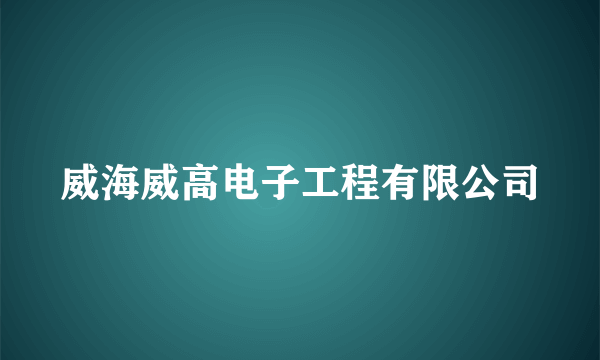 威海威高电子工程有限公司